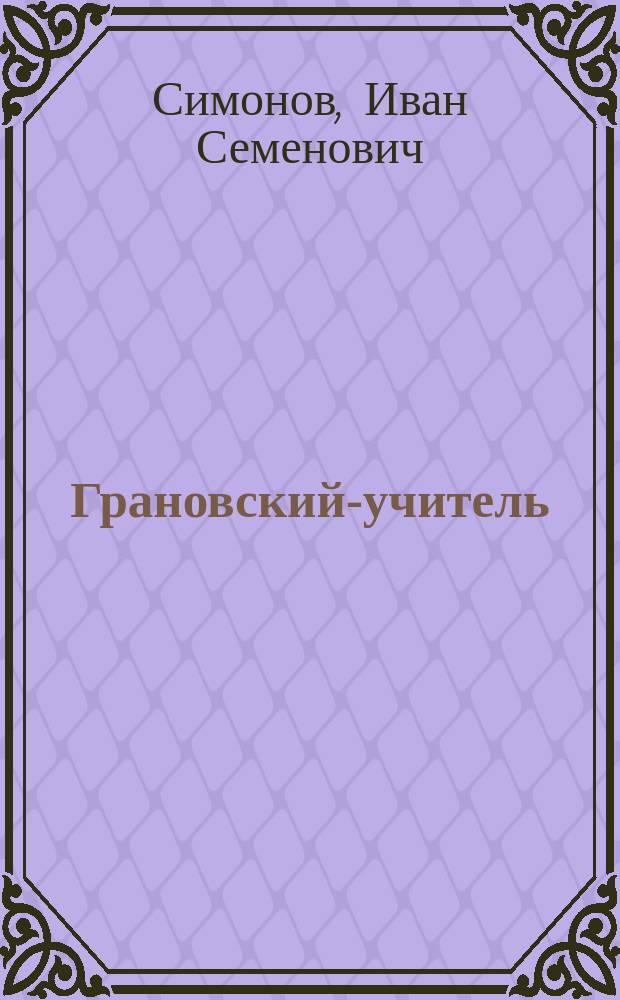 Симонов, Иван Семенович

Грановский-учитель